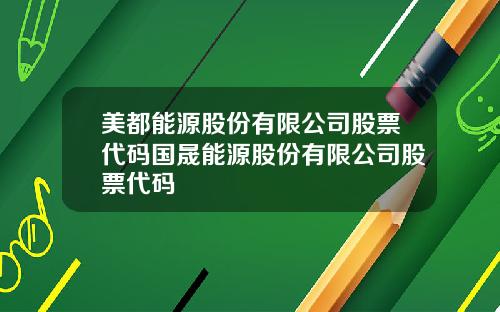 美都能源股份有限公司股票代码国晟能源股份有限公司股票代码